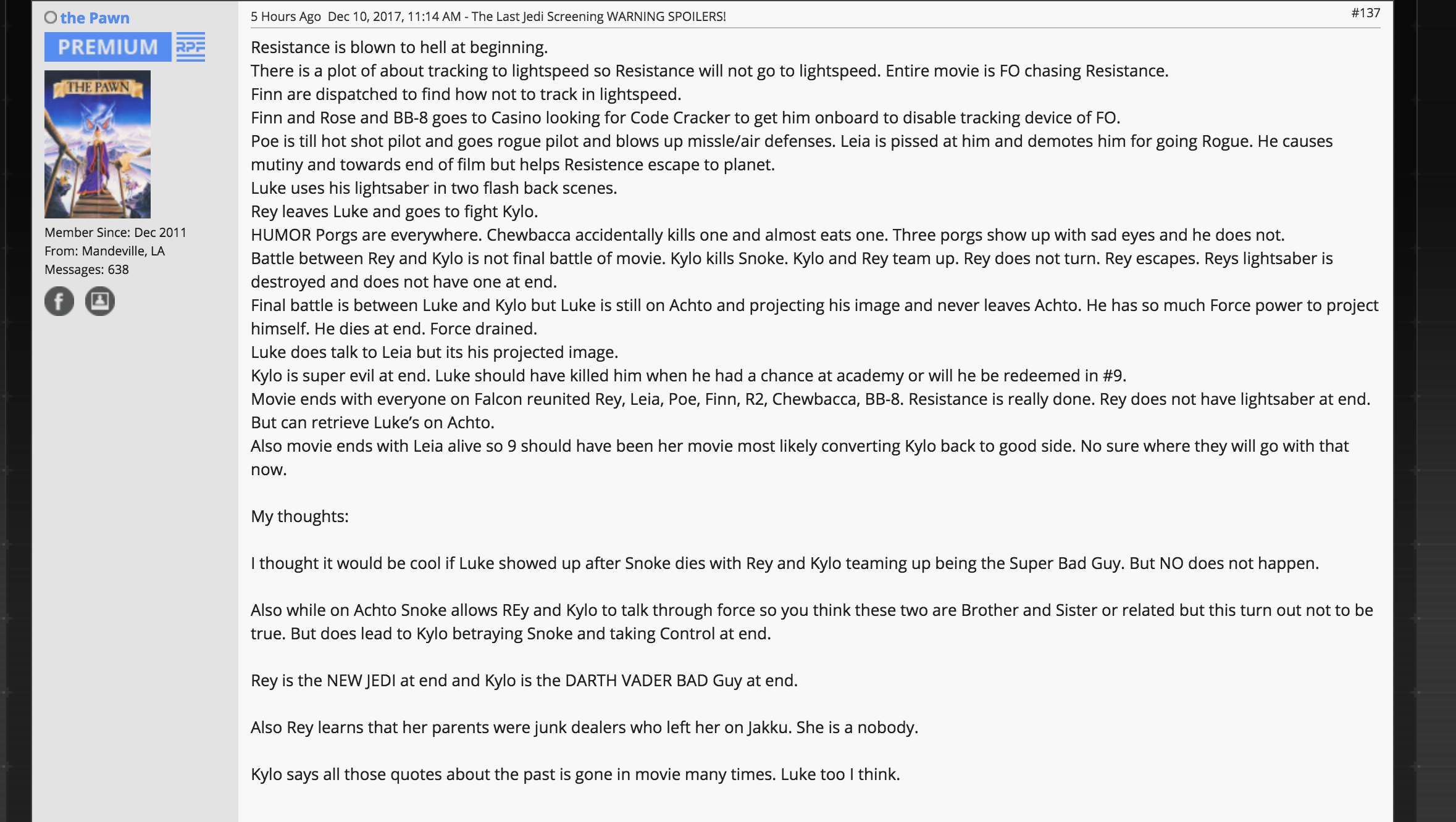 the Pawn
PREMIUM RPF

THE PAWN

Member Since: Dec 2011
From: Mandeville, LA
Messages: 638

5 Hours Ago Dec 10, 2017, 11:14 AM - The Last Jedi Screening WARNING SPOILERS!

#137

Resistance is blown to hell at beginning.
There is a plot of about tracking to lightspeed so Resistance will not go to lightspeed. Entire movie is FO chasing Resistance.
Finn are dispatched to find how not to track in lightspeed.
Finn and Rose and BB-8 goes to Casino looking for Code Cracker to get him onboard to disable tracking device of FO.
Poe is till hot shot pilot and goes rogue pilot and blows up missle/air defenses. Leia is pissed at him and demotes him for going Rogue. He causes mutiny and towards end of film but helps Resistence escape to planet.
Luke uses his lightsaber in two flash back scenes.
Rey leaves Luke and goes to fight Kylo.
HUMOR Porgs are everywhere. Chewbacca accidentally kills one and almost eats one. Three porgs show up with sad eyes and he does not.
Battle between Rey and Kylo is not final battle of movie. Kylo kills Snoke. Kylo and Rey team up. Rey does not turn. Rey escapes. Reys lightsaber is destroyed and does not have one at end.
Final battle is between Luke and Kylo but Luke is still on Achto and projecting his image and never leaves Achto. He has so much Force power to project himself. He dies at end. Force drained.
Luke does talk to Leia but its his projected image.
Kylo is super evil at end. Luke should have killed him when he had a chance at academy or will he be redeemed in #9.
Movie ends with everyone on Falcon reunited Rey, Leia, Poe, Finn, R2, Chewbacca, BB-8. Resistance is really done. Rey does not have lightsaber at end. But can retrieve Luke's on Achto.
Also movie ends with Leia alive so 9 should have been her movie most likely converting Kylo back to good side. No sure where they will go with that now.

My thoughts:

I thought it would be cool if Luke showed up after Snoke dies with Rey and Kylo teaming up being the Super Bad Guy. But NO does not happen.

Also while on Achto Snoke allows REy and Kylo to talk through force so you think these two are Brother and Sister or related but this turn out not to be true. But does lead to Kylo betraying Snoke and taking Control at end.

Rey is the NEW JEDI at end and Kylo is the DARTH VADER BAD Guy at end.

Also Rey learns that her parents were junk dealers who left her on Jakku. She is a nobody.

Kylo says all those quotes about the past is gone in movie many times. Luke too I think.